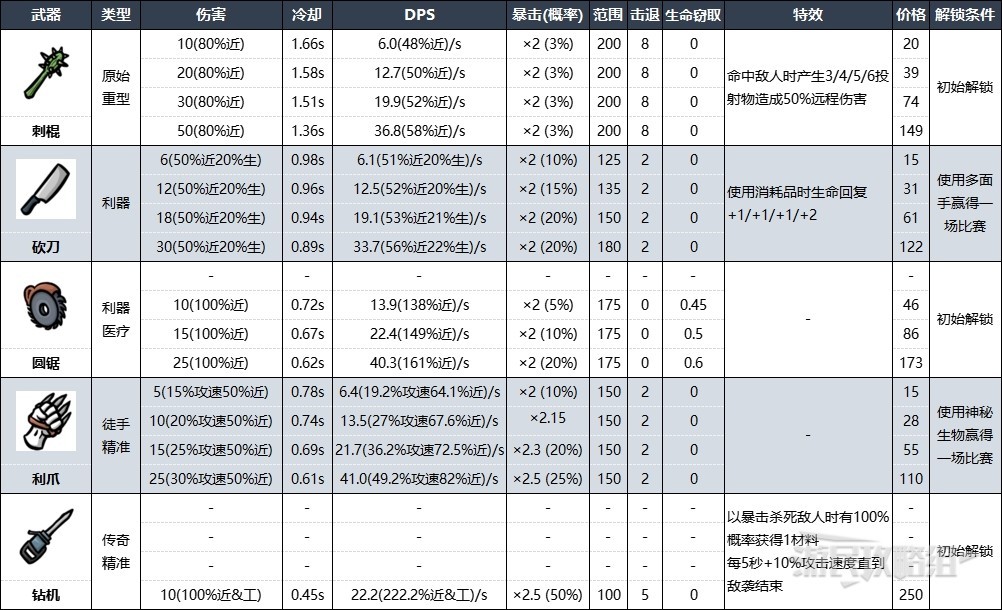 | 武器 | 类型 | 伤害 | 冷却 | DPS | 暴击(概率) | 范围 | 击退 | 生命窃取 | 特效 | 价格 | 解锁条件 |
|---|---|---|---|---|---|---|---|---|---|---|---|
| 刺棍 | 原始 重型 | 10(80%近) | 1.66s | 6.0(48%近)/s | ×2 (3%) | 200 | 8 | 0 | 命中敌人时产生3/4/5/6投射物造成50%远程伤害 | 20 | 初始解锁 |
| | | 20(80%近) | 1.58s | 12.7(50%近)/s | ×2 (3%) | 200 | 8 | 0 | | 39 | |
| | | 30(80%近) | 1.51s | 19.9(52%近)/s | ×2 (3%) | 200 | 8 | 0 | | 74 | |
| | | 50(80%近) | 1.36s | 36.8(58%近)/s | ×2 (3%) | 200 | 8 | 0 | | 149 | |
| 砍刀 | 利器 | 6(50%近20%生) | 0.98s | 6.1(51%近20%生)/s | ×2 (10%) | 125 | 2 | 0 | 使用消耗品时生命回复+1/+1/+1/+2 | 15 | 使用多面手赢得一场比赛 |
| | | 12(50%近20%生) | 0.96s | 12.5(52%近20%生)/s | ×2 (15%) | 135 | 2 | 0 | | 31 | |
| | | 18(50%近20%生) | 0.94s | 19.1(53%近21%生)/s | ×2 (20%) | 150 | 2 | 0 | | 61 | |
| | | 30(50%近20%生) | 0.89s | 33.7(56%近22%生)/s | ×2 (20%) | 180 | 2 | 0 | | 122 | |
| 圆锯 | 利器 医疗 | - | - | - | - | - | - | - | - | - | 初始解锁 |
| | | 10(100%近) | 0.72s | 13.9(138%近)/s | ×2 (5%) | 175 | 0 | 0.45 | | 46 | |
| | | 15(100%近) | 0.67s | 22.4(149%近)/s | ×2 (10%) | 175 | 0 | 0.5 | | 86 | |
| | | 25(100%近) | 0.62s | 40.3(161%近)/s | ×2 (20%) | 175 | 0 | 0.6 | | 173 | |
| 利爪 | 徒手 精准 | 5(15%攻速50%近) | 0.78s | 6.4(19.2%攻速64.1%近)/s | ×2 (10%) | 150 | 2 | 0 | - | 15 | 使用神秘生物赢得一场比赛 |
| | | 10(20%攻速50%近) | 0.74s | 13.5(27%攻速67.6%近)/s | ×2.15 | 150 | 2 | 0 | | 28 | |
| | | 15(25%攻速50%近) | 0.69s | 21.7(36.2%攻速72.5%近)/s | ×2.3 (20%) | 150 | 2 | 0 | | 55 | |
| | | 25(30%攻速50%近) | 0.61s | 41.0(49.2%攻速82%近)/s | ×2.5 (25%) | 150 | 2 | 0 | | 110 | |
| 钻机 | 传奇 精准 | - | - | - | - | - | - | - | 以暴击杀死敌人时有100%概率获得1材料 每5秒+10%攻击速度直到敌袭结束 | - | 初始解锁 |
| | | - | - | - | - | - | - | - | | - | |
| | | - | - | - | - | - | - | - | | - | |
| | | 10(100%近&工) | 0.45s | 22.2(222.2%近&工)/s | ×2.5 (50%) | 100 | 5 | 0 | | 250 | |